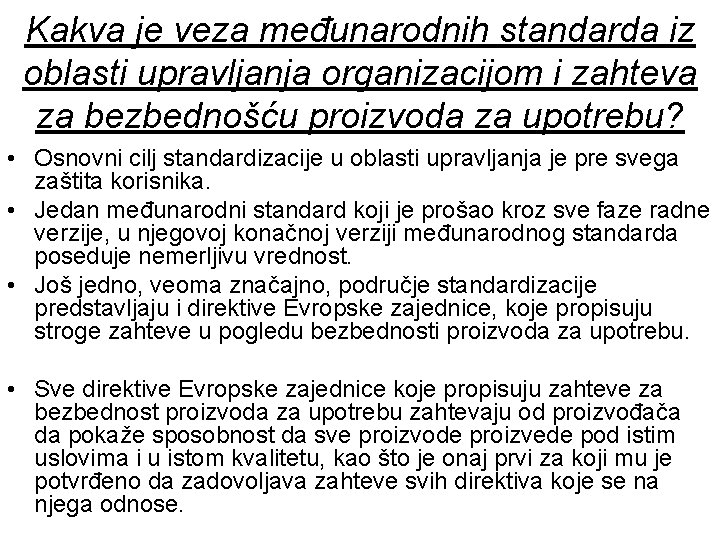 Kakva je veza međunarodnih standarda iz oblasti upravljanja organizacijom i zahteva za bezbednošću proizvoda za upotrebu?

• Osnovni cilj standardizacije u oblasti upravljanja je pre svega zaštita korisnika.

• Jedan međunarodni standard koji je prošao kroz sve faze radne verzije, u njegovoj konačnoj verziji međunarodnog standarda poseduje nemerljivu vrednost.

• Još jedno, veoma značajno, područje standardizacije predstavljaju i direktive Evropske zajednice, koje propisuju stroge zahteve u pogledu bezbednosti proizvoda za upotrebu.

• Sve direktive Evropske zajednice koje propisuju zahteve za bezbednost proizvoda za upotrebu zahtevaju od proizvođača da pokaže sposobnost da sve proizvode proizvede pod istim uslovima i u istom kvalitetu, kao što je onaj prvi za koji mu je potvrđeno da zadovoljava zahteve svih direktiva koje se na njega odnose.